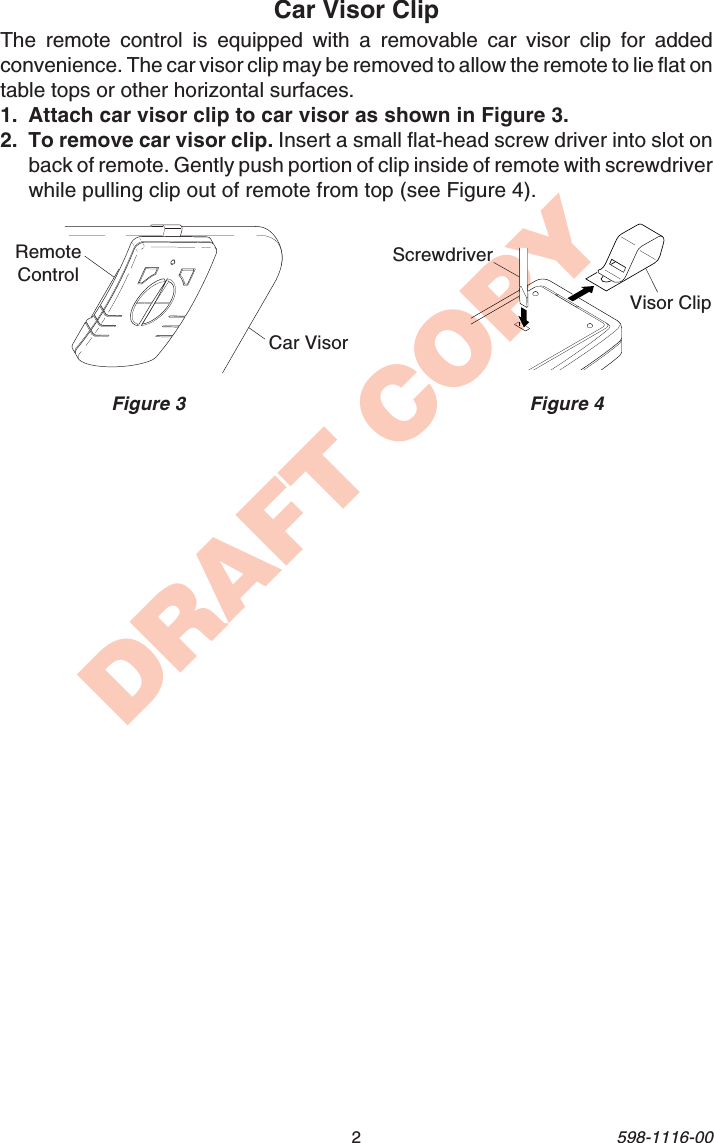 Car Visor Clip

The remote control is equipped with a removable car visor clip for added convenience. The car visor clip may be removed to allow the remote to lie flat on table tops or other horizontal surfaces.

1. Attach car visor clip to car visor as shown in Figure 3.
2. To remove car visor clip. Insert a small flat-head screw driver into slot on back of remote. Gently push portion of clip inside of remote with screwdriver while pulling clip out of remote from top (see Figure 4).

Remote Control
Car Visor
Figure 3

Screwdriver
Visor Clip
Figure 4

DRAFT COPY

2
598-1116-00